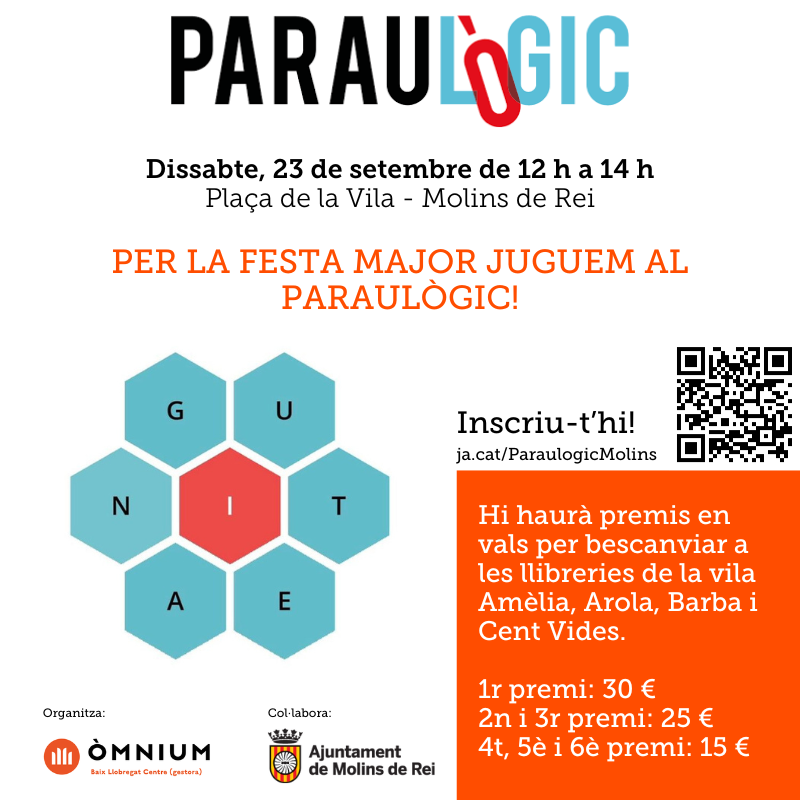 PARAULÒGIC

Dissabte, 23 de setembre de 12 h a 14 h
Plaça de la Vila - Molins de Rei

PER LA FESTA MAJOR JUGUEM AL PARAULÒGIC!

G
U
N
I
T
A
E

Inscriu-t'hi!
ja.cat/ParaulogicMolins

Hi haurà premis en vals per bescanviar a les llibreries de la vila Amèlia, Arola, Barba i Cent Vides.

1r premi: 30 €
2n i 3r premi: 25 €
4t, 5è i 6è premi: 15 €

Organitza:
ÒMNIUM
Baix Llobregat Centre (gestora)

Col·labora:
Ajuntament de Molins de Rei